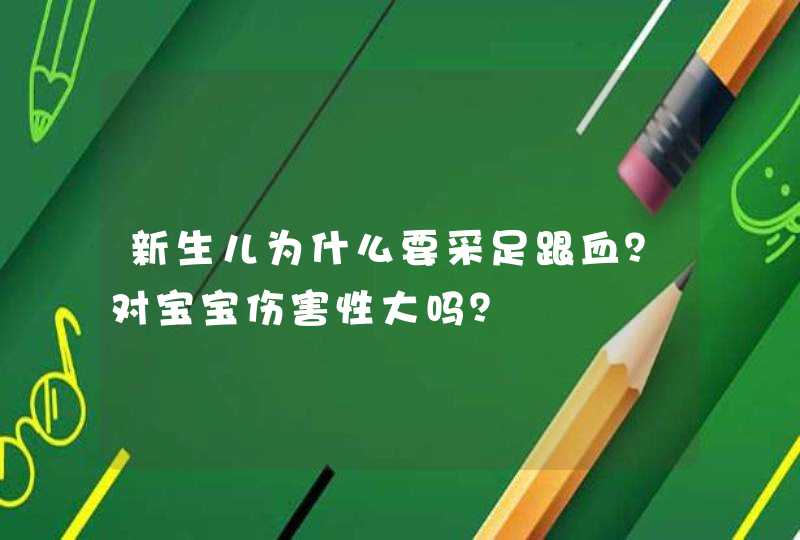 新生儿为什么要采足跟血？对宝宝伤害性大吗？